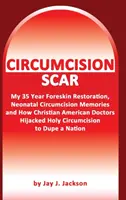 CIRCUMCISION
SCAR

My 35 Year Foreskin Restoration, Neonatal Circumcision Memories and How Christian American Doctors Hijacked Holy Circumcision to Dupe a Nation

by Jay J. Jackson